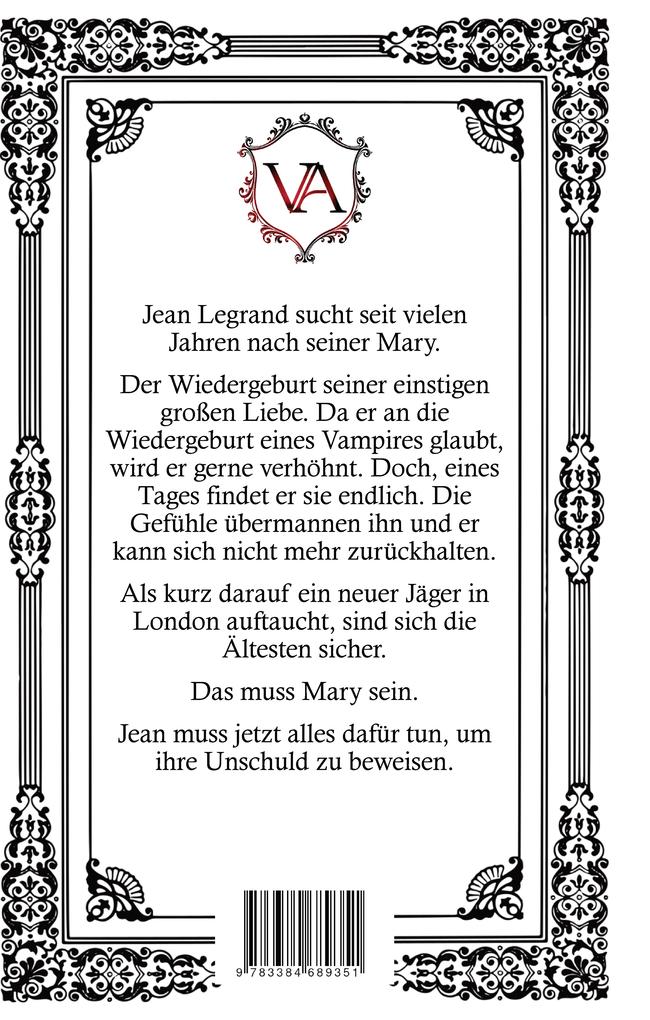 VA

Jean Legrand sucht seit vielen Jahren nach seiner Mary.

Der Wiedergeburt seiner einstigen großen Liebe. Da er an die Wiedergeburt eines Vampires glaubt, wird er gerne verhöhnt. Doch, eines Tages findet er sie endlich. Die Gefühle übermannen ihn und er kann sich nicht mehr zurückhalten.

Als kurz darauf ein neuer Jäger in London auftaucht, sind sich die Ältesten sicher.

Das muss Mary sein.

Jean muss jetzt alles dafür tun, um ihre Unschuld zu beweisen.

9 783384 689351